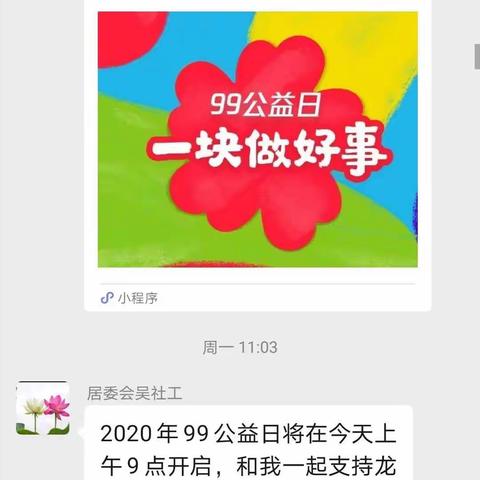 99公益日
一块做好事

小程序

周一 11:03

居委会吴社工

2020 年 99 公益日将在今天上午 9 点开启，和我一起支持龙